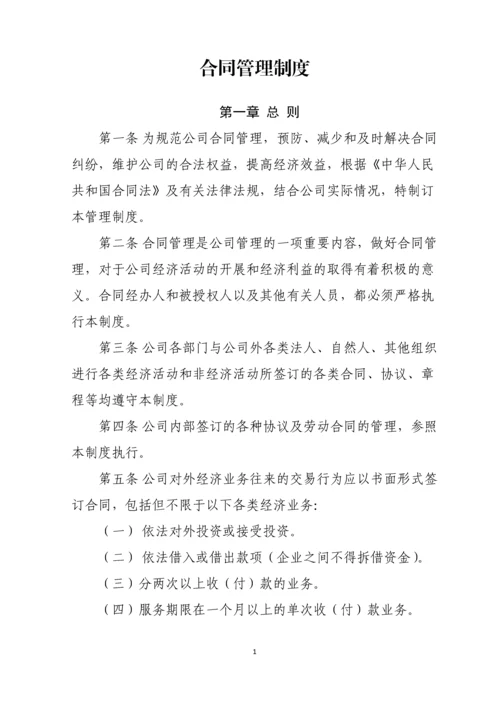 合同管理制度

第一章 总 则

第一条 为规范公司合同管理，预防、减少和及时解决合同纠纷，维护公司的合法权益，提高经济效益，根据《中华人民共和国合同法》及有关法律法规，结合公司实际情况，特制订本管理制度。

第二条 合同管理是公司管理的一项重要内容，做好合同管理，对于公司经济活动的开展和经济利益的取得有着积极的意义。合同经办人和被授权人以及其他有关人员，都必须严格执行本制度。

第三条 公司各部门与公司外各类法人、自然人、其他组织进行各类经济活动和非经济活动所签订的各类合同、协议、章程等均遵守本制度。

第四条 公司内部签订的各种协议及劳动合同的管理，参照本制度执行。

第五条 公司对外经济业务往来的交易行为应以书面形式签订合同，包括但不限于以下各类经济业务：

（一）依法对外投资或接受投资。

（二）依法借入或借出款项（企业之间不得拆借资金）。

（三）分两次以上收（付）款的业务。

（四）服务期限在一个月以上的单次收（付）款业务。

1